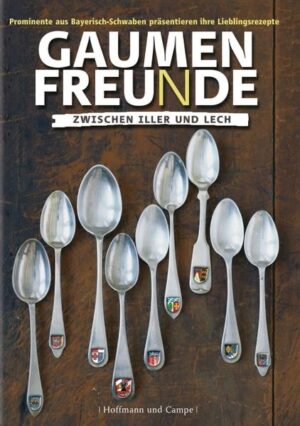 Prominente aus Bayerisch-Schwaben präsentieren ihre Lieblingsrezepte

GAUMEN FREUNDE

ZWISCHEN ILLER UND LECH

| Hoffmann und Campe |